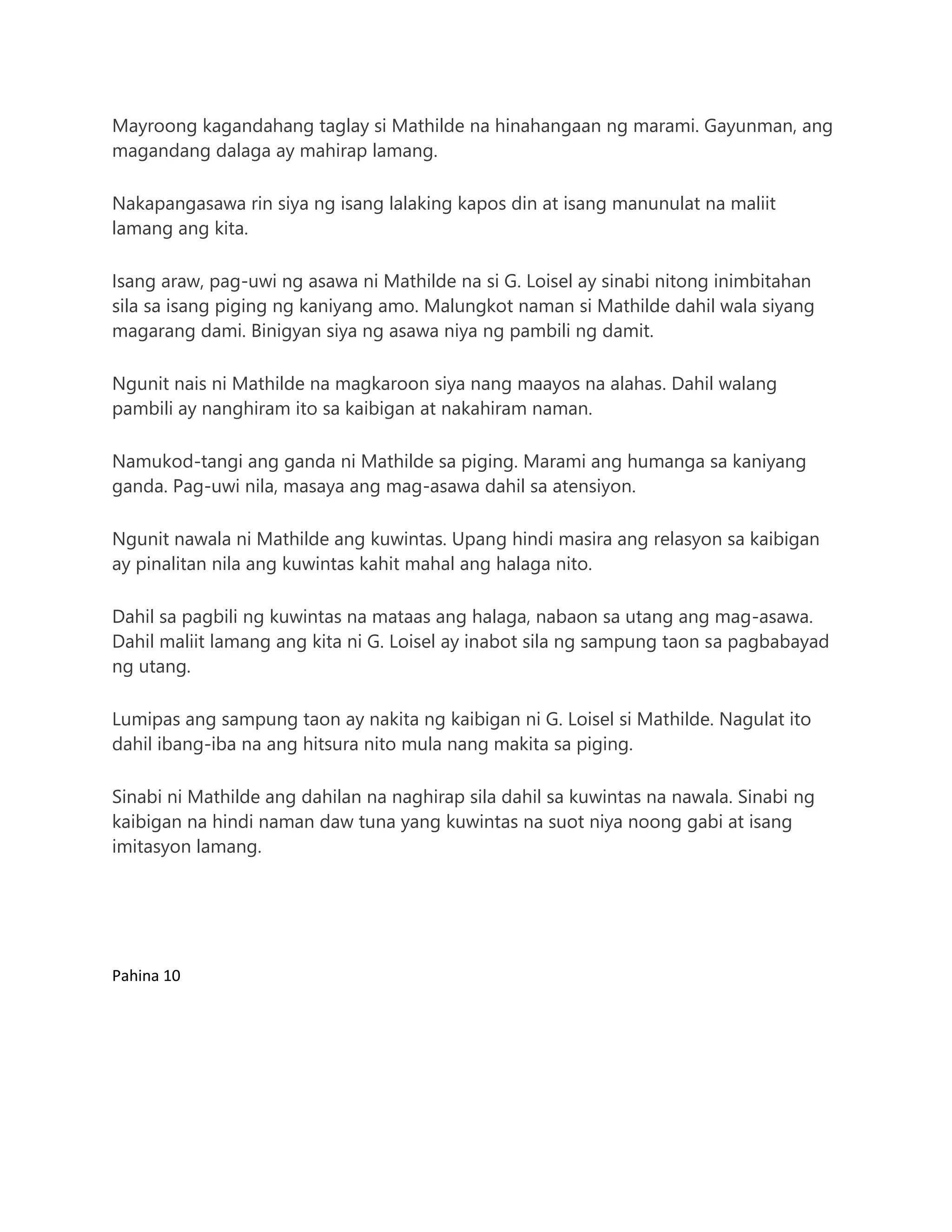 Mayroong kagandahang taglay si Mathilde na hinahangaan ng marami. Gayunman, ang magandang dalaga ay mahirap lamang.

Nakapangasawa rin siya ng isang lalaking kapos din at isang manunulat na maliit lamang ang kita.

Isang araw, pag-uwi ng asawa ni Mathilde na si G. Loisel ay sinabi nitong inimbitahan sila sa isang piging ng kaniyang amo. Malungkot naman si Mathilde dahil wala siyang magarang dami. Binigyan siya ng asawa niya ng pambili ng damit.

Ngunit nais ni Mathilde na magkaroon siya nang maayos na alahas. Dahil walang pambili ay nanghiram ito sa kaibigan at nakahiram naman.

Namukod-tangi ang ganda ni Mathilde sa piging. Marami ang humanga sa kaniyang ganda. Pag-uwi nila, masaya ang mag-asawa dahil sa atensiyon.

Ngunit nawala ni Mathilde ang kuwintas. Upang hindi masira ang relasyon sa kaibigan ay pinalitan nila ang kuwintas kahit mahal ang halaga nito.

Dahil sa pagbili ng kuwintas na mataas ang halaga, nabaon sa utang ang mag-asawa. Dahil maliit lamang ang kita ni G. Loisel ay inabot sila ng sampung taon sa pagbabayad ng utang.

Lumipas ang sampung taon ay nakita ng kaibigan ni G. Loisel si Mathilde. Nagulat ito dahil ibang-iba na ang hitsura nito mula nang makita sa piging.

Sinabi ni Mathilde ang dahilan na naghirap sila dahil sa kuwintas na nawala. Sinabi ng kaibigan na hindi naman daw tuna yang kuwintas na suot niya noong gabi at isang imitasyon lamang.

Pahina 10